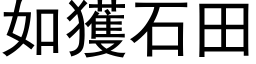 如獲石田